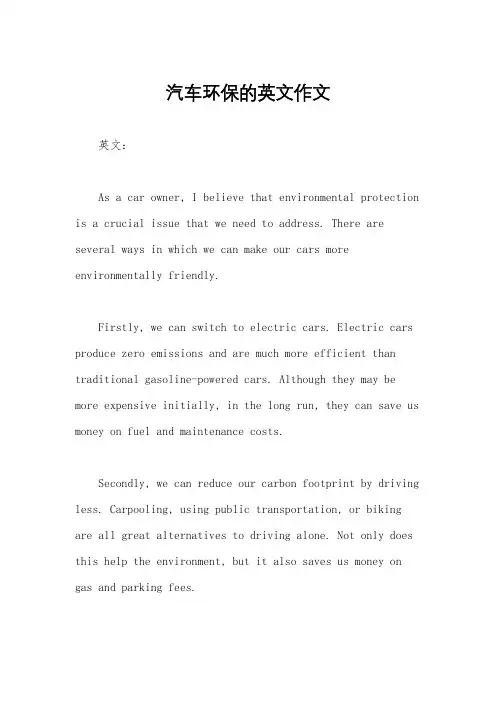 汽车环保的英文作文

英文：

As a car owner, I believe that environmental protection is a crucial issue that we need to address. There are several ways in which we can make our cars more environmentally friendly.

Firstly, we can switch to electric cars. Electric cars produce zero emissions and are much more efficient than traditional gasoline-powered cars. Although they may be more expensive initially, in the long run, they can save us money on fuel and maintenance costs.

Secondly, we can reduce our carbon footprint by driving less. Carpooling, using public transportation, or biking are all great alternatives to driving alone. Not only does this help the environment, but it also saves us money on gas and parking fees.